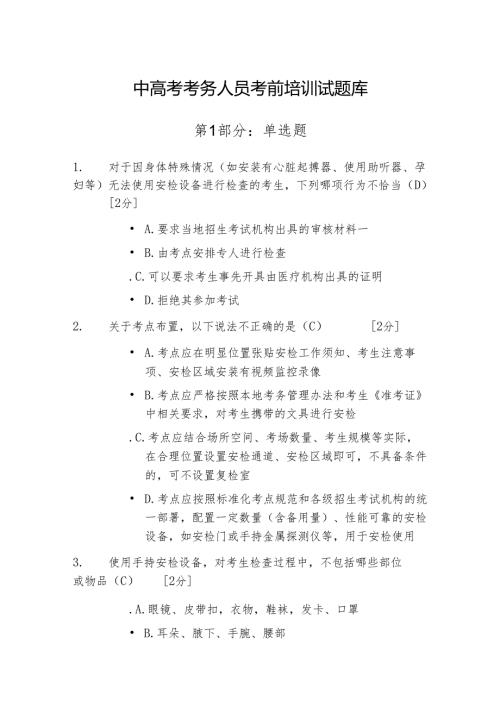 中高考考务人员考前培训试题库

第1部分：单选题

1.　对于因身体特殊情况（如安装有心脏起搏器、使用助听器、孕妇等）无法使用安检设备进行检查的考生，下列哪项行为不恰当（D）［2分］

• A.要求当地招生考试机构出具的审核材料一

• B.由考点安排专人进行检查

.C.可以要求考生事先开具由医疗机构出具的证明

• D.拒绝其参加考试

2.　关于考点布置，以下说法不正确的是（C）　［2分］

• A.考点应在明显位置张贴安检工作须知、考生注意事项、安检区域安装有视频监控录像

• B.考点应严格按照本地考务管理办法和考生《准考证》中相关要求，对考生携带的文具进行安检

.C.考点应结合场所空间、考场数量、考生规模等实际，在合理位置设置安检通道、安检区域即可，不具备条件的，可不设置复检室

• D.考点应按照标准化考点规范和各级招生考试机构的统一部署，配置一定数量（含备用量）、性能可靠的安检设备，如安检门或手持金属探测仪等，用于安检使用

3.　使用手持安检设备，对考生检查过程中，不包括哪些部位或物品（C）　［2分］

.A.眼镜、皮带扣，衣物，鞋袜，发卡、口罩

• B.耳朵、腋下、手腕、腰部